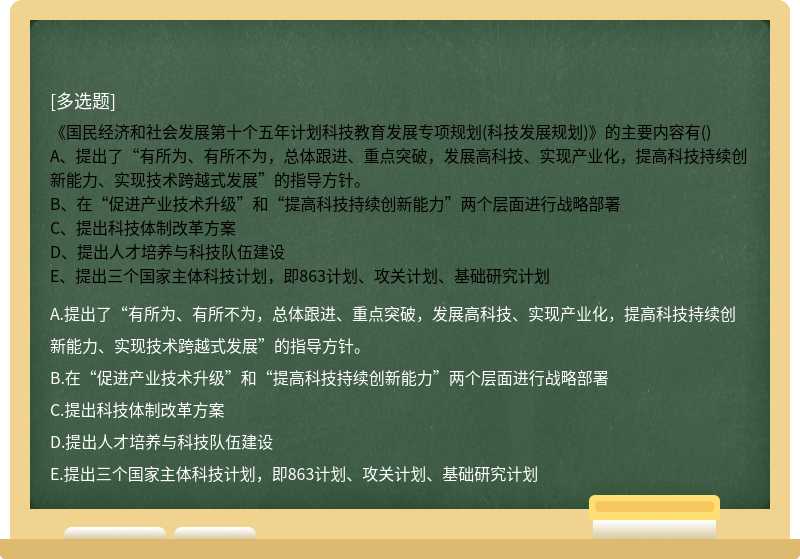 [多选题]

《国民经济和社会发展第十个五年计划科技教育发展专项规划(科技发展规划)》的主要内容有()
A、提出了“有所为、有所不为，总体跟进、重点突破，发展高科技、实现产业化，提高科技持续创新能力、实现技术跨越式发展”的指导方针。
B、在“促进产业技术升级”和“提高科技持续创新能力”两个层面进行战略部署
C、提出科技体制改革方案
D、提出人才培养与科技队伍建设
E、提出三个国家主体科技计划，即863计划、攻关计划、基础研究计划

A.提出了“有所为、有所不为，总体跟进、重点突破，发展高科技、实现产业化，提高科技持续创新能力、实现技术跨越式发展”的指导方针。

B.在“促进产业技术升级”和“提高科技持续创新能力”两个层面进行战略部署

C.提出科技体制改革方案

D.提出人才培养与科技队伍建设

E.提出三个国家主体科技计划，即863计划、攻关计划、基础研究计划